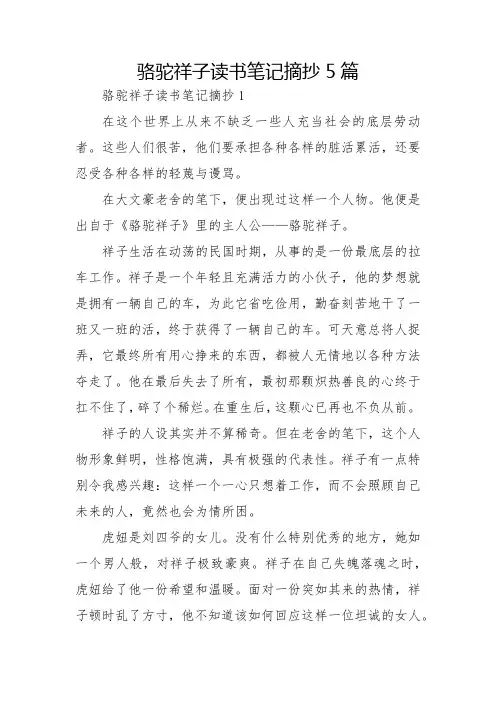 骆驼祥子读书笔记摘抄 5 篇

骆驼祥子读书笔记摘抄 1

在这个世界上从来不缺乏一些人充当社会的底层劳动者。这些人们很苦，他们要承担各种各样的脏活累活，还要忍受各种各样的轻蔑与谩骂。

在大文豪老舍的笔下，便出现过这样一个人物。他便是出自于《骆驼祥子》里的主人公——骆驼祥子。

祥子生活在动荡的民国时期，从事的是一份最底层的拉车工作。祥子是一个年轻且充满活力的小伙子，他的梦想就是拥有一辆自己的车，为此它省吃俭用，勤奋刻苦地干了一班又一班的活，终于获得了一辆自己的车。可天意总将人捉弄，它最终所有用心挣来的东西，都被人无情地以各种方法夺走了。他在最后失去了所有，最初那颗炽热善良的心终于扛不住了，碎了个稀烂。在重生后，这颗心已再也不负从前。

祥子的人设其实并不算稀奇。但在老舍的笔下，这个人物形象鲜明，性格饱满，具有极强的代表性。祥子有一点特别令我感兴趣：这样一个一心只想着工作，而不会照顾自己未来的人，竟然也会为情所困。

虎妞是刘四爷的女儿。没有什么特别优秀的地方，她如一个男人般，对祥子极致豪爽。祥子在自己失魄落魂之时，虎妞给了他一份希望和温暖。面对一份突如其来的热情，祥子顿时乱了方寸，他不知道该如何回应这样一位坦诚的女人。